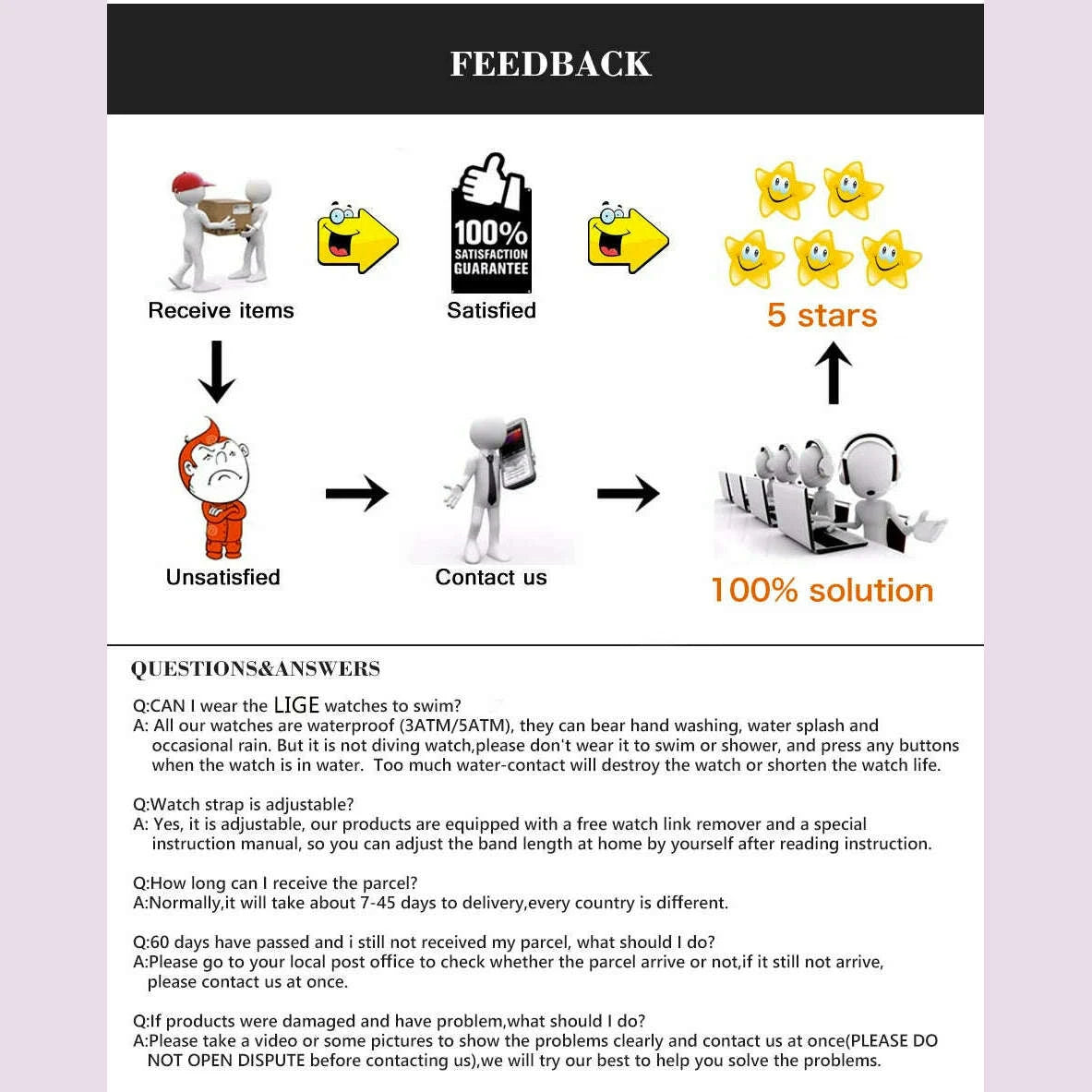 FEEDBACK

Receive items

100% SATISFACTION GUARANTEE

Satisfied

5 stars

Unsatisfied

Contact us

100% solution

QUESTIONS&ANSWERS

Q:CAN I wear the LIGE watches to swim?
A: All our watches are waterproof (3ATM/5ATM), they can bear hand washing, water splash and occasional rain. But it is not diving watch,please don't wear it to swim or shower, and press any buttons when the watch is in water. Too much water-contact will destroy the watch or shorten the watch life.

Q:Watch strap is adjustable?
A: Yes, it is adjustable, our products are equipped with a free watch link remover and a special instruction manual, so you can adjust the band length at home by yourself after reading instruction.

Q:How long can I receive the parcel?
A:Normally,it will take about 7-45 days to delivery,every country is different.

Q:60 days have passed and i still not received my parcel, what should I do?
A:Please go to your local post office to check whether the parcel arrive or not,if it still not arrive, please contact us at once.

Q:If products were damaged and have problem,what should I do?
A:Please take a video or some pictures to show the problems clearly and contact us at once(PLEASE DO NOT OPEN DISPUTE before contacting us),we will try our best to help you solve the problems.